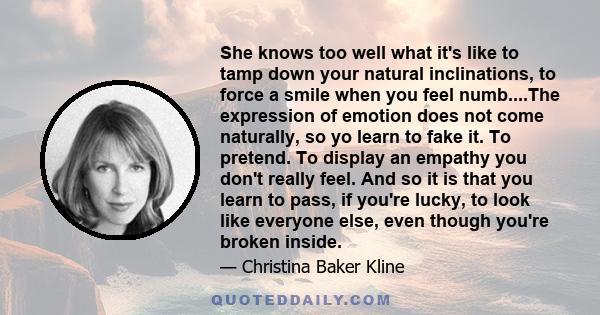 She knows too well what it's like to tamp down your natural inclinations, to force a smile when you feel numb....The expression of emotion does not come naturally, so yo learn to fake it. To pretend. To display an empathy you don't really feel. And so it is that you learn to pass, if you're lucky, to look like everyone else, even though you're broken inside.

— Christina Baker Kline

QUOTEDDAILY.COM